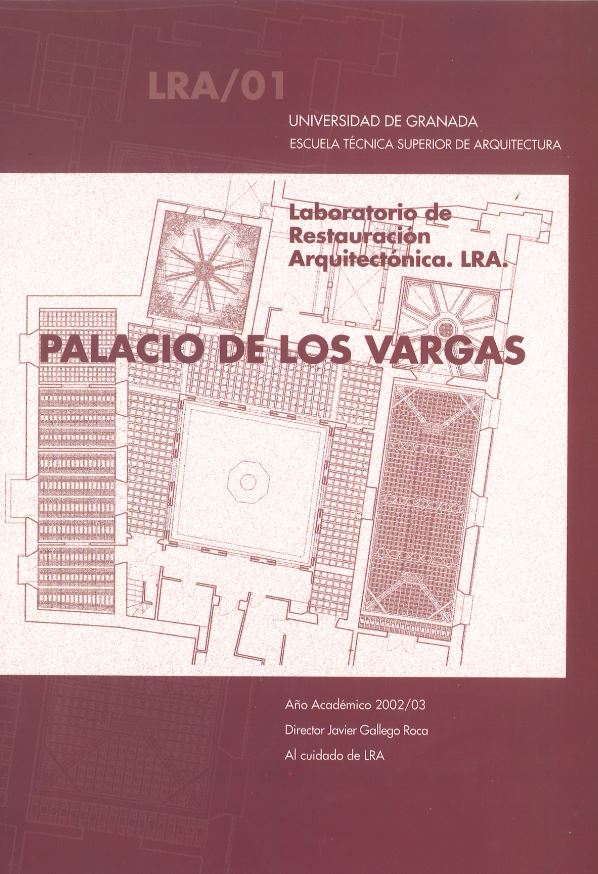 LRA/01

UNIVERSIDAD DE GRANADA
ESCUELA TÉCNICA SUPERIOR DE ARQUITECTURA

Laboratorio de Restauración Arquitectónica. LRA.

PALACIO DE LOS VARGAS

Año Académico 2002/03
Director Javier Gallego Roca
Al cuidado de LRA